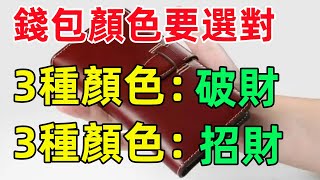 錢包顏色要選對

3種顏色：破財

3種顏色：招財